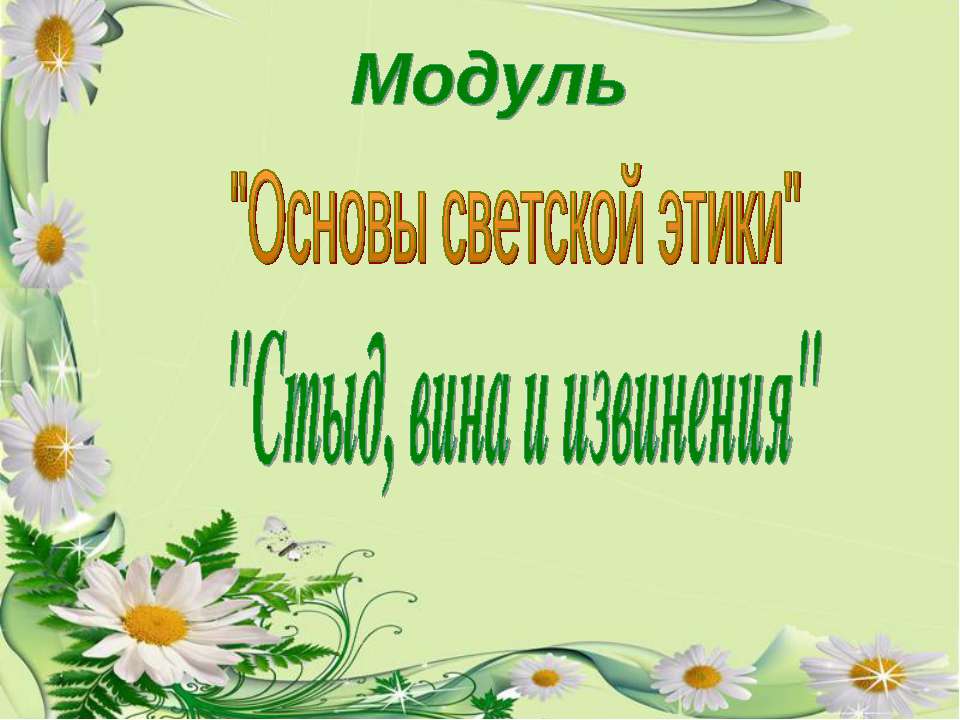 Модуль

"Основы светской этики"

"Стыд, вина и извинения"